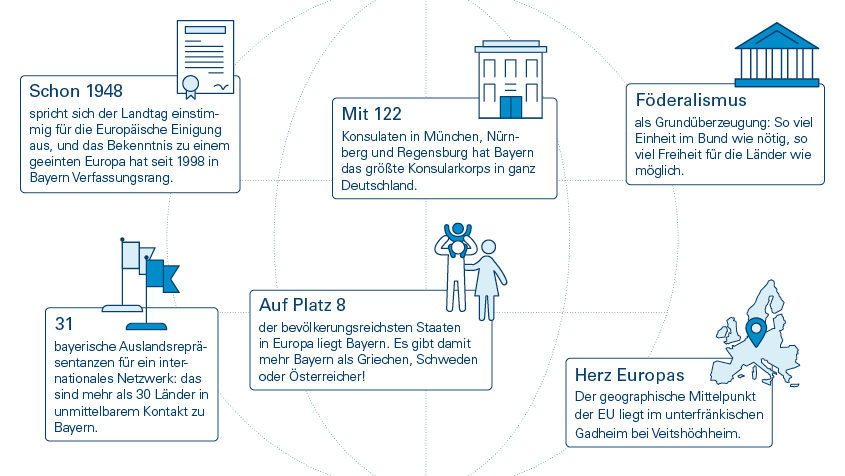 Schon 1948
spricht sich der Landtag einstimmig für die Europäische Einigung aus, und das Bekenntnis zu einem geeinten Europa hat seit 1998 in Bayern Verfassungsrang.

Mit 122
Konsulaten in München, Nürnberg und Regensburg hat Bayern das größte Konsularkorps in ganz Deutschland.

Föderalismus
als Grundüberzeugung: So viel Einheit im Bund wie nötig, so viel Freiheit für die Länder wie möglich.

31
bayerische Auslandsrepräsentanzen für ein internationales Netzwerk: das sind mehr als 30 Länder in unmittelbarem Kontakt zu Bayern.

Auf Platz 8
der bevölkerungsreichsten Staaten in Europa liegt Bayern. Es gibt damit mehr Bayern als Griechen, Schweden oder Österreicher!

Herz Europas
Der geographische Mittelpunkt der EU liegt im unterfränkischen Gadheim bei Veitshöchheim.